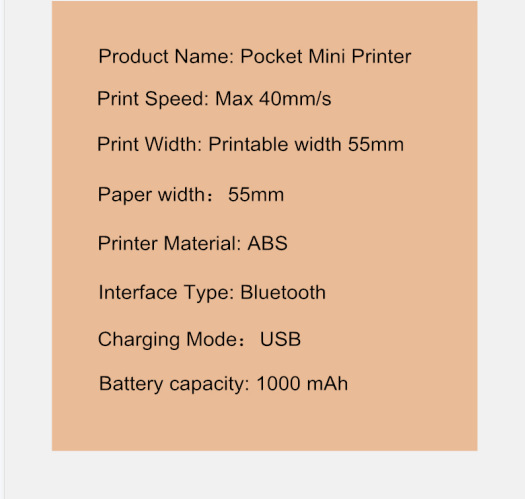 Product Name: Pocket Mini Printer

Print Speed: Max 40mm/s

Print Width: Printable width 55mm

Paper width： 55mm

Printer Material: ABS

Interface Type: Bluetooth

Charging Mode： USB

Battery capacity: 1000 mAh